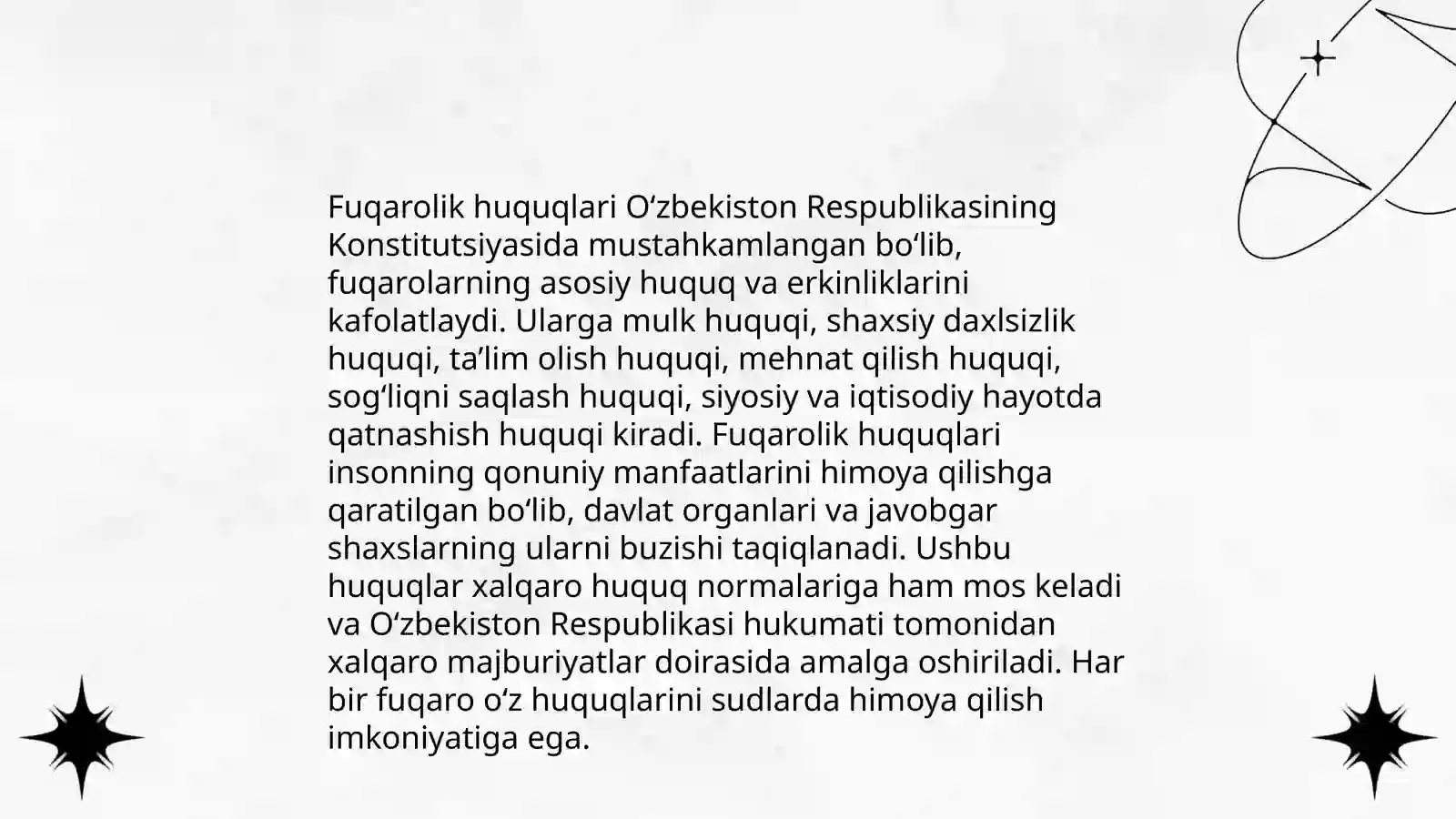 Fuqarolik huquqlari O‘zbekiston Respublikasining Konstitutsiyasida mustahkamlangan bo‘lib, fuqarolarning asosiy huquq va erkinliklarini kafolatlaydi. Ularga mulk huquqi, shaxsiy daxlsizlik huquqi, ta’lim olish huquqi, mehnat qilish huquqi, sog‘liqni saqlash huquqi, siyosiy va iqtisodiy hayotda qatnashish huquqi kiradi. Fuqarolik huquqlari insonning qonuniy manfaatlarini himoya qilishga qaratilgan bo‘lib, davlat organlari va javobgar shaxslarning ularni buzishi taqiqlanadi. Ushbu huquqlar xalqaro huquq normalariga ham mos keladi va O‘zbekiston Respublikasi hukumati tomonidan xalqaro majburiyatlar doirasida amalga oshiriladi. Har bir fuqaro o‘z huquqlarini sudlarda himoya qilish imkoniyatiga ega.